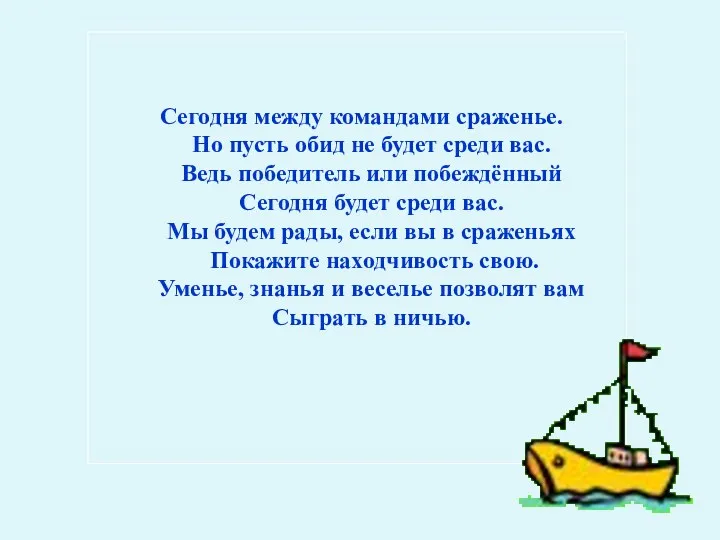 Сегодня между командами сраженье.
Но пусть обид не будет среди вас.
Ведь победитель или побеждённый
Сегодня будет среди вас.
Мы будем рады, если вы в сраженьях
Покажите находчивость свою.
Уменье, знанья и веселье позволят вам
Сыграть в ничью.